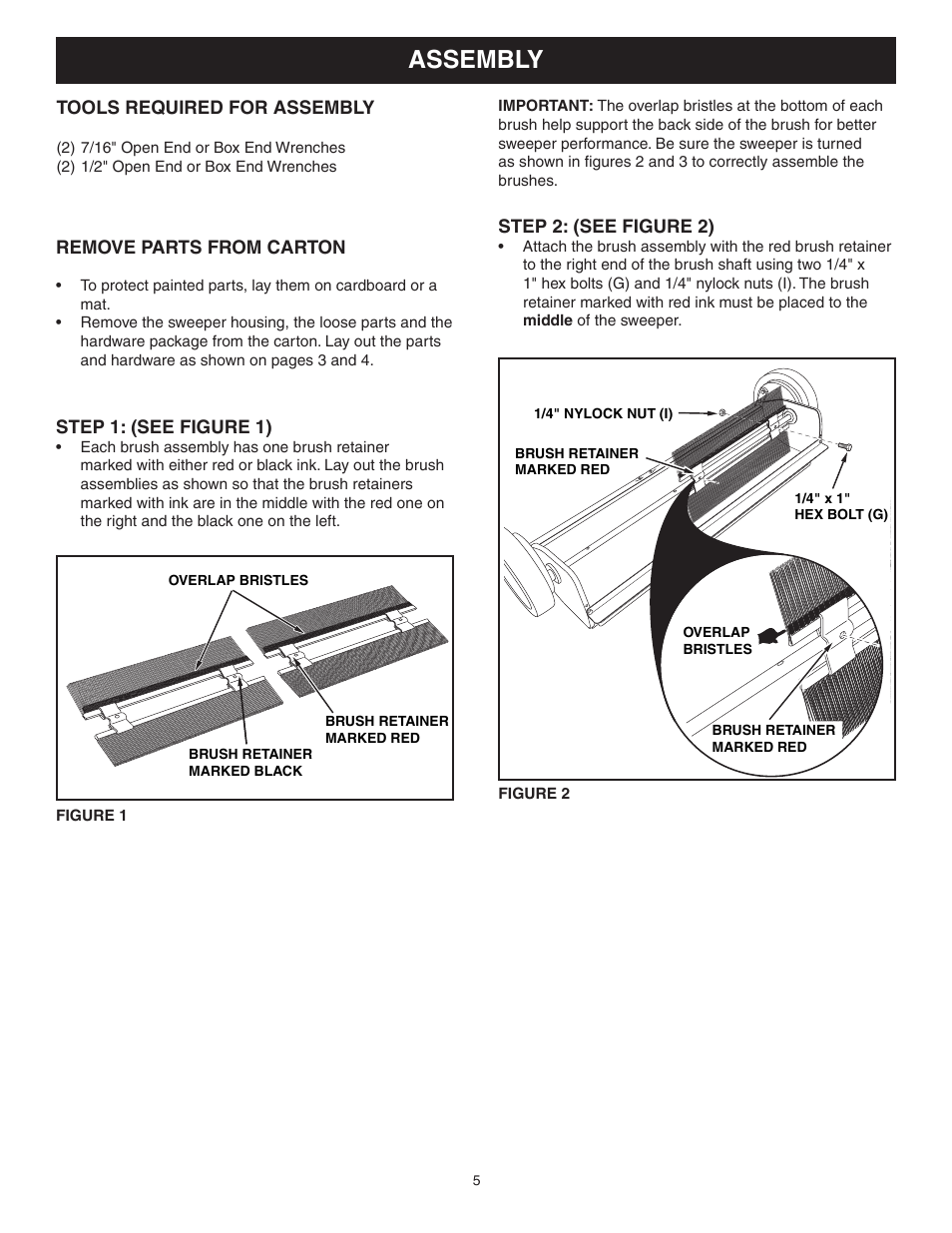 ASSEMBLY

TOOLS REQUIRED FOR ASSEMBLY

(2) 7/16" Open End or Box End Wrenches
(2) 1/2" Open End or Box End Wrenches

REMOVE PARTS FROM CARTON

• To protect painted parts, lay them on cardboard or a mat.
• Remove the sweeper housing, the loose parts and the hardware package from the carton. Lay out the parts and hardware as shown on pages 3 and 4.

STEP 1: (SEE FIGURE 1)
• Each brush assembly has one brush retainer marked with either red or black ink. Lay out the brush assemblies as shown so that the brush retainers marked with ink are in the middle with the red one on the right and the black one on the left.

OVERLAP BRISTLES
BRUSH RETAINER MARKED RED
BRUSH RETAINER MARKED BLACK

FIGURE 1

IMPORTANT: The overlap bristles at the bottom of each brush help support the back side of the brush for better sweeper performance. Be sure the sweeper is turned as shown in figures 2 and 3 to correctly assemble the brushes.

STEP 2: (SEE FIGURE 2)
• Attach the brush assembly with the red brush retainer to the right end of the brush shaft using two 1/4" x 1" hex bolts (G) and 1/4" nylock nuts (I). The brush retainer marked with red ink must be placed to the middle of the sweeper.

1/4" NYLOCK NUT (I)
BRUSH RETAINER MARKED RED
1/4" x 1" HEX BOLT (G)
OVERLAP BRISTLES
BRUSH RETAINER MARKED RED

FIGURE 2

5